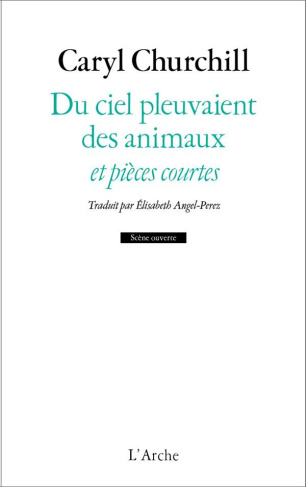 Caryl Churchill

Du ciel pleuvaient des animaux

et pièces courtes

Traduit par Élisabeth Angel-Perez

Scène ouverte

L'Arche